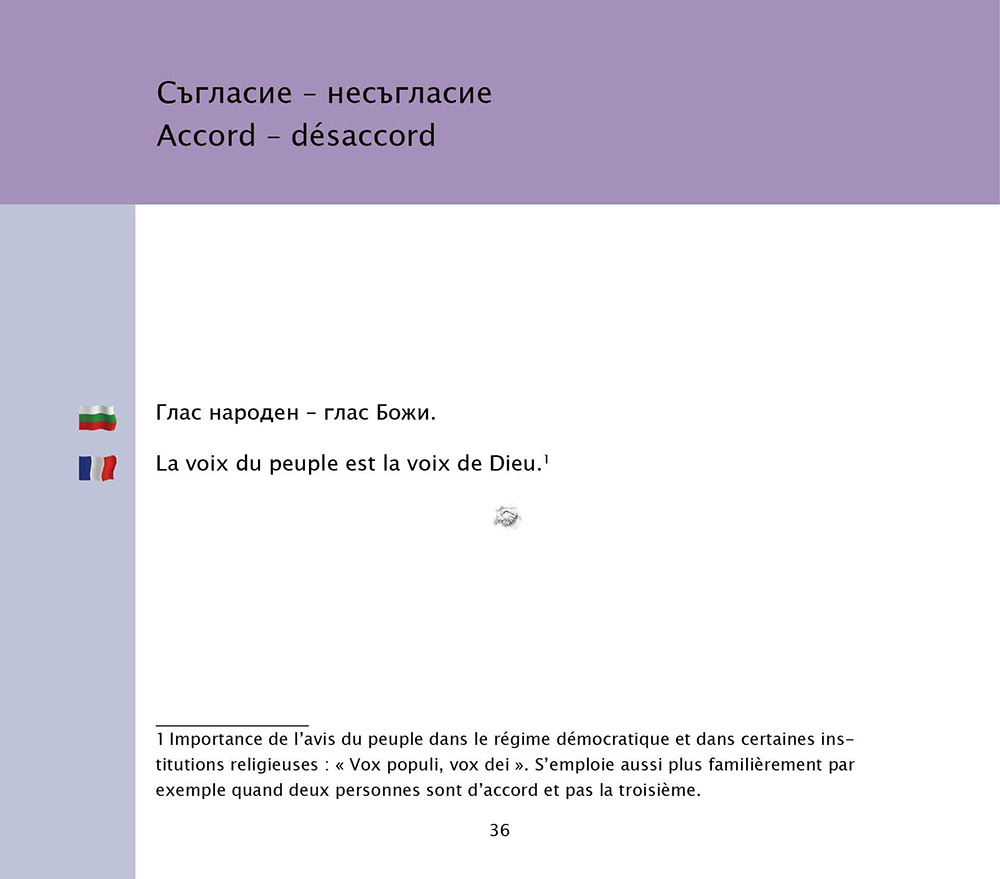 Съгласие – несъгласие
Accord – désaccord

Глас народен – глас Божи.

La voix du peuple est la voix de Dieu.$^1$

1 Importance de l'avis du peuple dans le régime démocratique et dans certaines institutions religieuses : « Vox populi, vox dei ». S'emploie aussi plus familièrement par exemple quand deux personnes sont d'accord et pas la troisième.

36